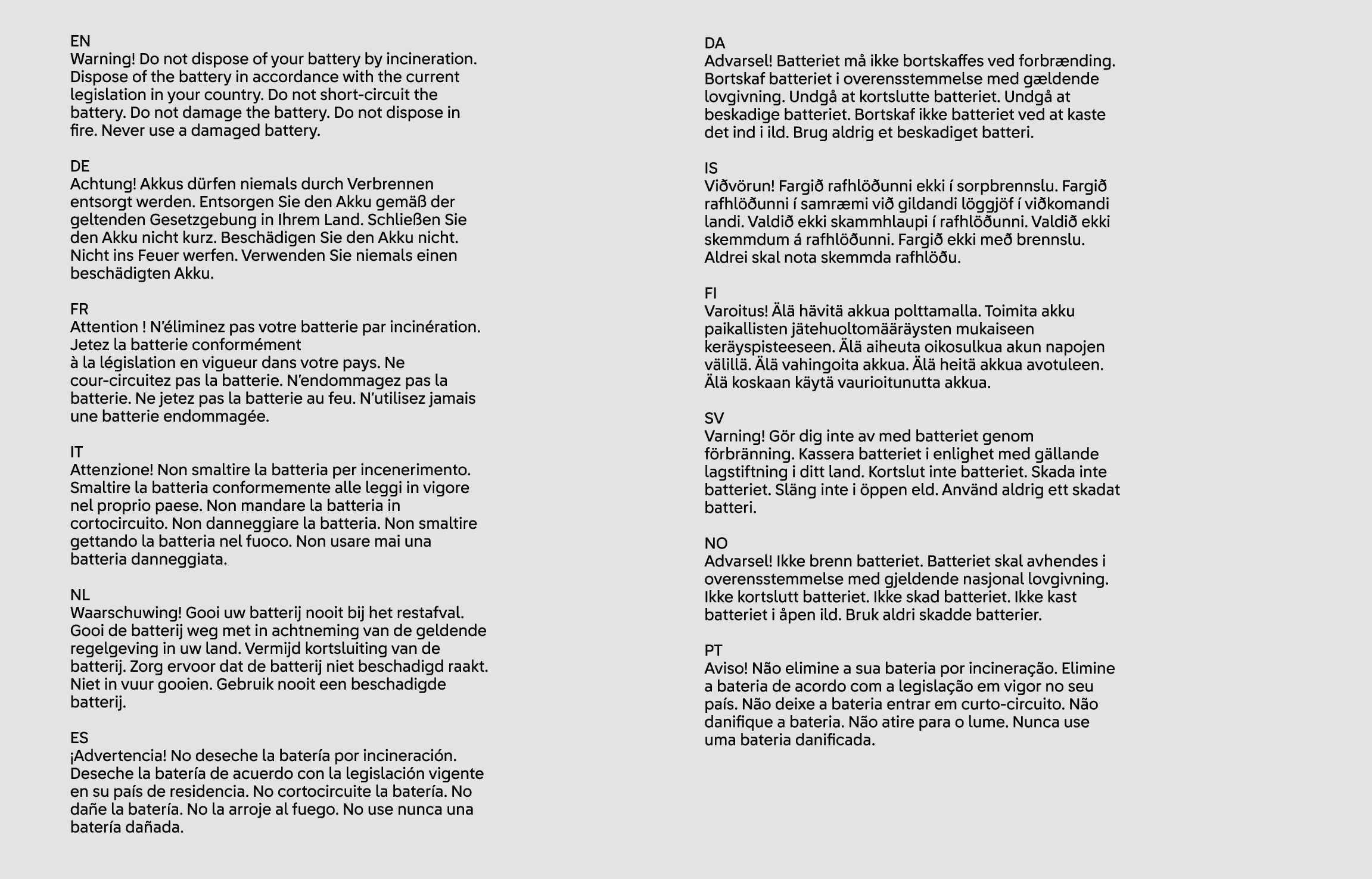 EN
Warning! Do not dispose of your battery by incineration. Dispose of the battery in accordance with the current legislation in your country. Do not short-circuit the battery. Do not damage the battery. Do not dispose in fire. Never use a damaged battery.

DE
Achtung! Akkus dürfen niemals durch Verbrennen entsorgt werden. Entsorgen Sie den Akku gemäß der geltenden Gesetzgebung in Ihrem Land. Schließen Sie den Akku nicht kurz. Beschädigen Sie den Akku nicht. Nicht ins Feuer werfen. Verwenden Sie niemals einen beschädigten Akku.

FR
Attention ! N'éliminez pas votre batterie par incinération. Jetez la batterie conformément
à la législation en vigueur dans votre pays. Ne cour-circuitez pas la batterie. N'endommagez pas la batterie. Ne jetez pas la batterie au feu. N'utilisez jamais une batterie endommagée.

IT
Attenzione! Non smaltire la batteria per incenerimento. Smaltire la batteria conformemente alle leggi in vigore nel proprio paese. Non mandare la batteria in cortocircuito. Non danneggiare la batteria. Non smaltire gettando la batteria nel fuoco. Non usare mai una batteria danneggiata.

NL
Waarschuwing! Gooi uw batterij nooit bij het restafval. Gooi de batterij weg met in achtneming van de geldende regelgeving in uw land. Vermijd kortsluiting van de batterij. Zorg ervoor dat de batterij niet beschadigd raakt. Niet in vuur gooien. Gebruik nooit een beschadigde batterij.

ES
¡Advertencia! No deseche la batería por incineración. Deseche la batería de acuerdo con la legislación vigente en su país de residencia. No cortocircuite la batería. No dañe la batería. No la arroje al fuego. No use nunca una batería dañada.

DA
Advarsel! Batteriet må ikke bortskaffes ved forbrænding. Bortskaf batteriet i overensstemmelse med gældende lovgivning. Undgå at kortslutte batteriet. Undgå at beskadige batteriet. Bortskaf ikke batteriet ved at kaste det ind i ild. Brug aldrig et beskadiget batteri.

IS
Viðvörun! Fargið rafhlöðunni ekki í sorpbrennslu. Fargið rafhlöðunni í samræmi við gildandi löggjöf í viðkomandi landi. Valdið ekki skammhlaupi í rafhlöðunni. Valdið ekki skemmdum á rafhlöðunni. Fargið ekki með brennslu. Aldrei skal nota skemmda rafhlöðu.

FI
Varoitus! Älä hävitä akkua polttamalla. Toimita akku paikallisten jätehuoltomääräysten mukaiseen keräyspisteeseen. Älä aiheuta oikosulkua akun napojen välillä. Älä vahingoita akkua. Älä heitä akkua avotuleen. Älä koskaan käytä vaurioitunutta akkua.

SV
Varning! Gör dig inte av med batteriet genom förbränning. Kassera batteriet i enlighet med gällande lagstiftning i ditt land. Kortslut inte batteriet. Skada inte batteriet. Släng inte i öppen eld. Använd aldrig ett skadat batteri.

NO
Advarsel! Ikke brenn batteriet. Batteriet skal avhendes i overensstemmelse med gjeldende nasjonal lovgivning. Ikke kortslutt batteriet. Ikke skad batteriet. Ikke kast batteriet i åpen ild. Bruk aldri skadde batterier.

PT
Aviso! Não elimine a sua bateria por incineração. Elimine a bateria de acordo com a legislação em vigor no seu país. Não deixe a bateria entrar em curto-circuito. Não danifique a bateria. Não atire para o lume. Nunca use uma bateria danificada.